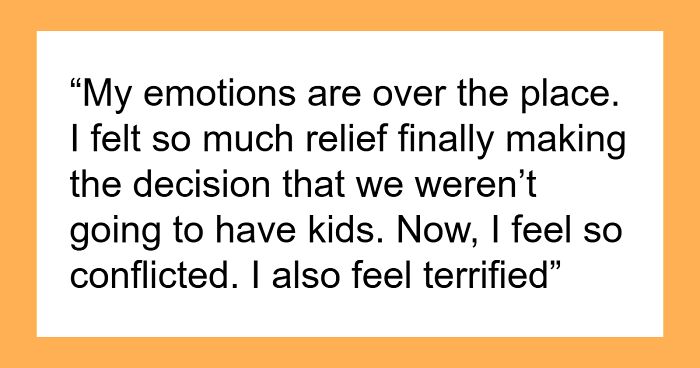 “My emotions are over the place. I felt so much relief finally making the decision that we weren’t going to have kids. Now, I feel so conflicted. I also feel terrified”